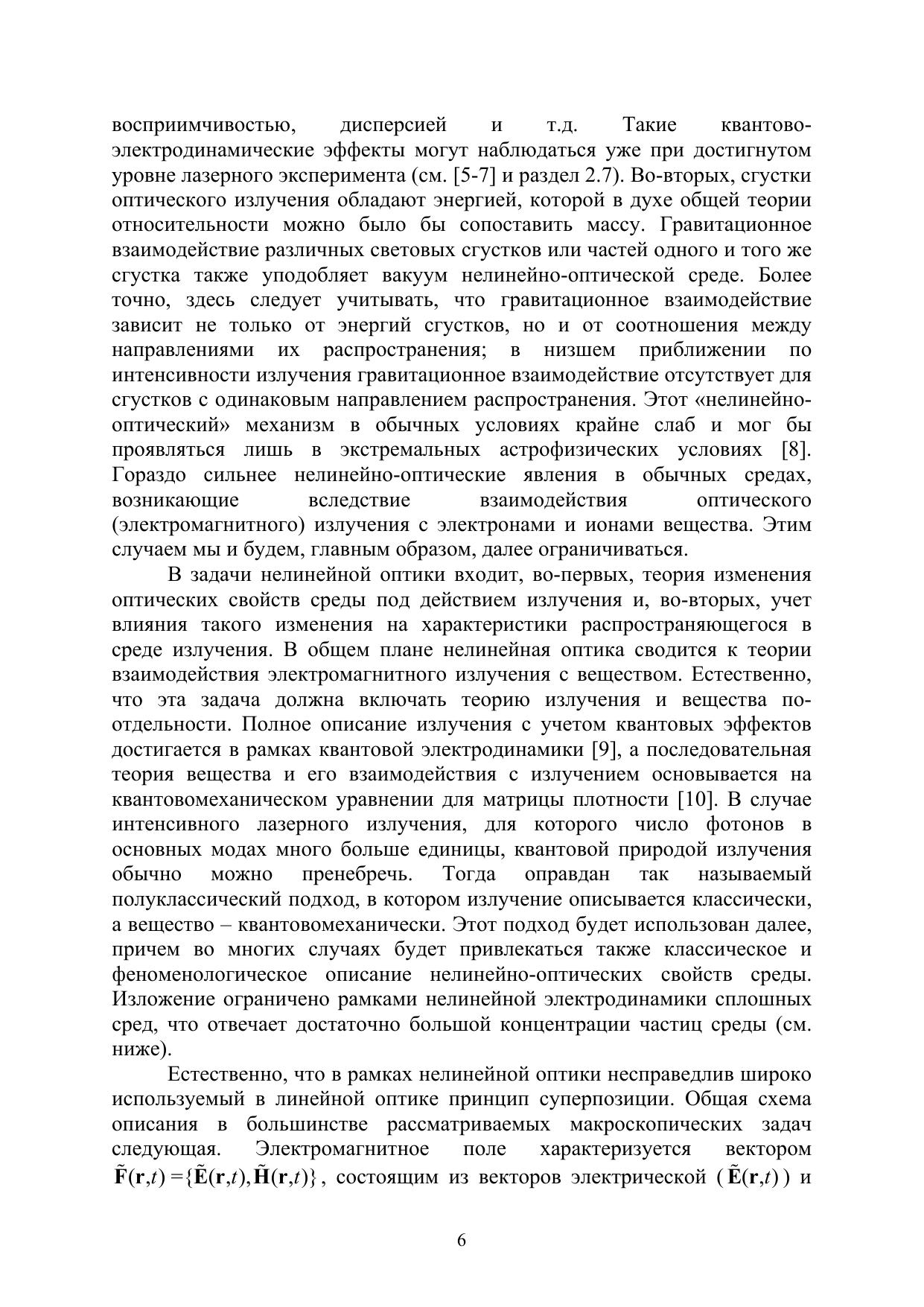 восприимчивостью, дисперсией и т.д. Такие квантово-электродинамические эффекты могут наблюдаться уже при достигнутом уровне лазерного эксперимента (см. [5-7] и раздел 2.7). Во-вторых, сгустки оптического излучения обладают энергией, которой в духе общей теории относительности можно было бы сопоставить массу. Гравитационное взаимодействие различных световых сгустков или частей одного и того же сгустка также уподобляет вакуум нелинейно-оптической среде. Более точно, здесь следует учитывать, что гравитационное взаимодействие зависит не только от энергий сгустков, но и от соотношения между направлениями их распространения; в низшем приближении по интенсивности излучения гравитационное взаимодействие отсутствует для сгустков с одинаковым направлением распространения. Этот «нелинейно-оптический» механизм в обычных условиях крайне слаб и мог бы проявляться лишь в экстремальных астрофизических условиях [8]. Гораздо сильнее нелинейно-оптические явления в обычных средах, возникающие вследствие взаимодействия оптического (электромагнитного) излучения с электронами и ионами вещества. Этим случаем мы и будем, главным образом, далее ограничиваться.

В задачи нелинейной оптики входит, во-первых, теория изменения оптических свойств среды под действием излучения и, во-вторых, учет влияния такого изменения на характеристики распространяющегося в среде излучения. В общем плане нелинейная оптика сводится к теории взаимодействия электромагнитного излучения с веществом. Естественно, что эта задача должна включать теорию излучения и вещества по-отдельности. Полное описание излучения с учетом квантовых эффектов достигается в рамках квантовой электродинамики [9], а последовательная теория вещества и его взаимодействия с излучением основывается на квантовомеханическом уравнении для матрицы плотности [10]. В случае интенсивного лазерного излучения, для которого число фотонов в основных модах много больше единицы, квантовой природой излучения обычно можно пренебречь. Тогда оправдан так называемый полуклассический подход, в котором излучение описывается классически, а вещество – квантовомеханически. Этот подход будет использован далее, причем во многих случаях будет привлекаться также классическое и феноменологическое описание нелинейно-оптических свойств среды. Изложение ограничено рамками нелинейной электродинамики сплошных сред, что отвечает достаточно большой концентрации частиц среды (см. ниже).

Естественно, что в рамках нелинейной оптики несправедлив широко используемый в линейной оптике принцип суперпозиции. Общая схема описания в большинстве рассматриваемых макроскопических задач следующая. Электромагнитное поле характеризуется вектором $\tilde{\mathbf{F}}(\mathbf{r},t)=\{\tilde{\mathbf{E}}(\mathbf{r},t),\tilde{\mathbf{H}}(\mathbf{r},t)\}$, состоящим из векторов электрической ($\tilde{\mathbf{E}}(\mathbf{r},t)$) и

6